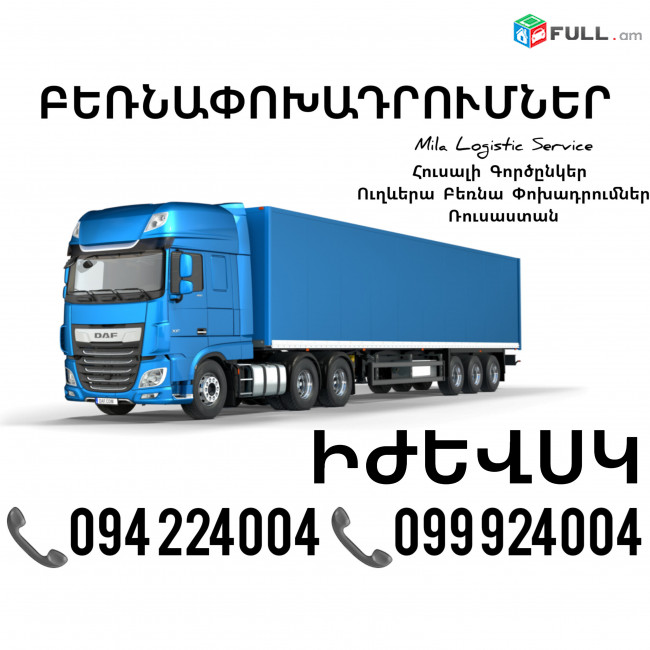 FULL.am

ԲԵՌՆԱՓՈԽԱԴՐՈՒՄՆԵՐ

Mila Logistic Service
Հուսալի Գործընկեր
Ուղևերա Բեռնա Փոխադրումներ
Ռուսաստան

DAF

ԻԺԵՎՍԿ

094 224004 099 924004